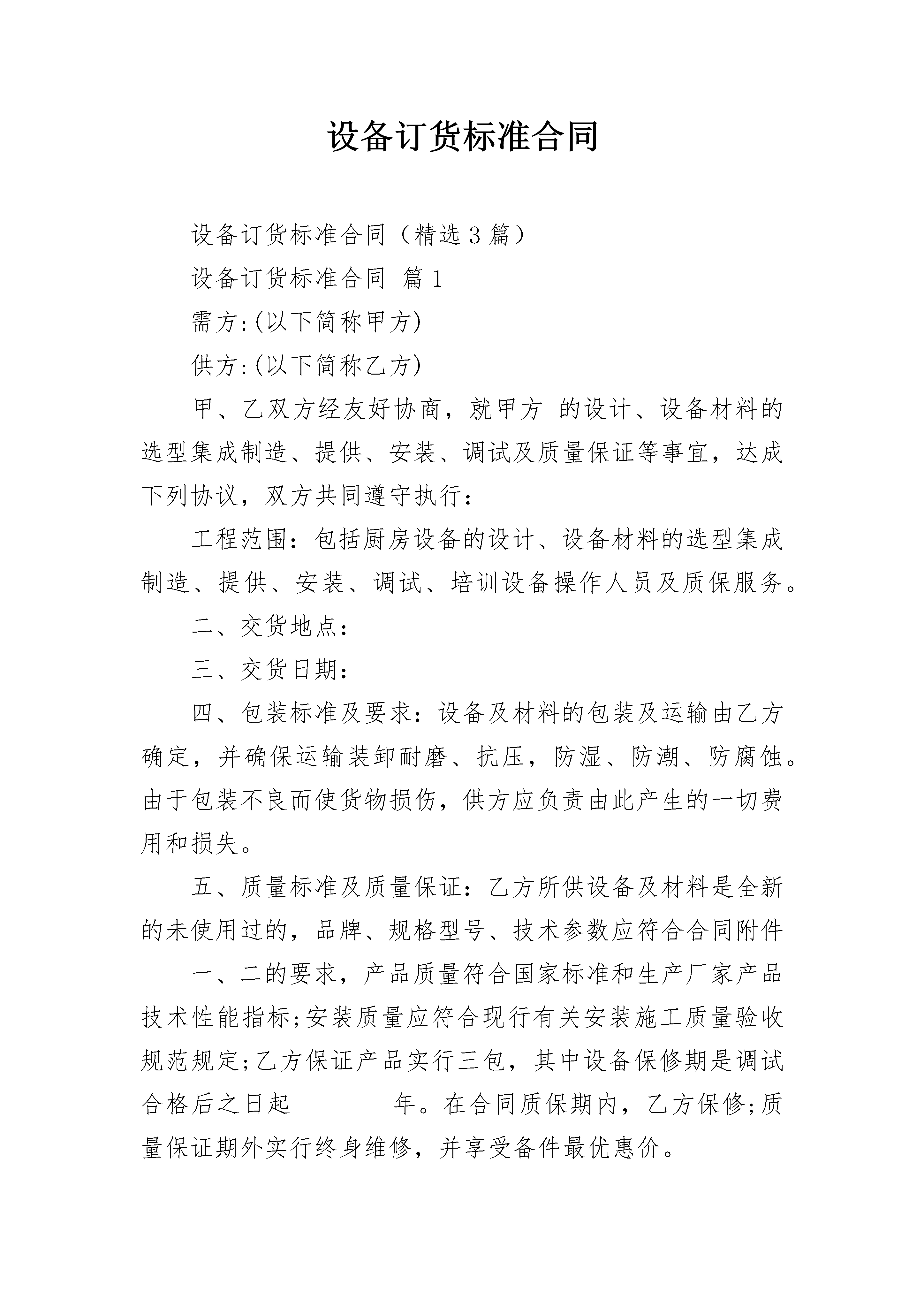 设备订货标准合同

设备订货标准合同（精选3篇）

设备订货标准合同 篇1

需方:(以下简称甲方)

供方:(以下简称乙方)

甲、乙双方经友好协商，就甲方 的设计、设备材料的选型集成制造、提供、安装、调试及质量保证等事宜，达成下列协议，双方共同遵守执行：

工程范围：包括厨房设备的设计、设备材料的选型集成制造、提供、安装、调试、培训设备操作人员及质保服务。

二、交货地点：

三、交货日期：

四、包装标准及要求：设备及材料的包装及运输由乙方确定，并确保运输装卸耐磨、抗压，防湿、防潮、防腐蚀。由于包装不良而使货物损伤，供方应负责由此产生的一切费用和损失。

五、质量标准及质量保证：乙方所供设备及材料是全新的未使用过的，品牌、规格型号、技术参数应符合合同附件

一、二的要求，产品质量符合国家标准和生产厂家产品技术性能指标;安装质量应符合现行有关安装施工质量验收规范规定;乙方保证产品实行三包，其中设备保修期是调试合格后之日起________年。在合同质保期内，乙方保修;质量保证期外实行终身维修，并享受备件最优惠价。